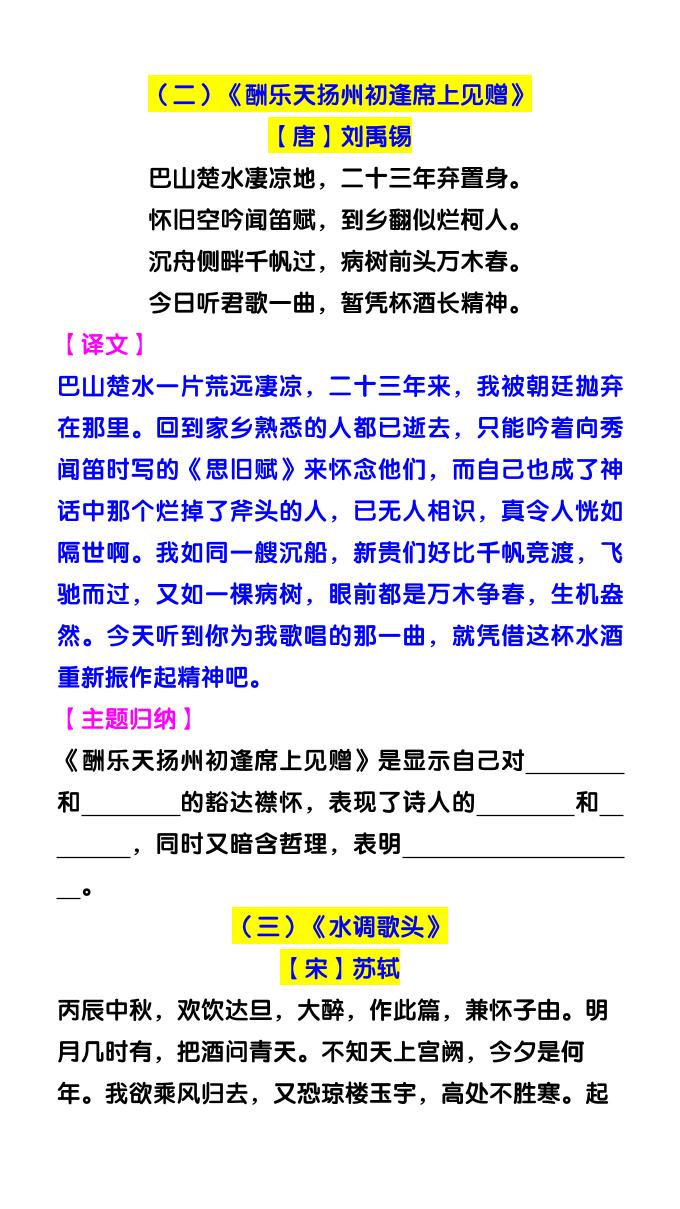 （二）《酬乐天扬州初逢席上见赠》

【唐】刘禹锡

巴山楚水凄凉地，二十三年弃置身。
怀旧空吟闻笛赋，到乡翻似烂柯人。
沉舟侧畔千帆过，病树前头万木春。
今日听君歌一曲，暂凭杯酒长精神。

【译文】

巴山楚水一片荒远凄凉，二十三年来，我被朝廷抛弃在那里。回到家乡熟悉的人都已逝去，只能吟着向秀闻笛时写的《思旧赋》来怀念他们，而自己也成了神话中那个烂掉了斧头的人，已无人相识，真令人恍如隔世啊。我如同一艘沉船，新贵们好比千帆竞渡，飞驰而过，又如一棵病树，眼前都是万木争春，生机盎然。今天听到你为我歌唱的那一曲，就凭借这杯水酒重新振作起精神吧。

【主题归纳】

《酬乐天扬州初逢席上见赠》是显示自己对________和________的豁达襟怀，表现了诗人的________和________，同时又暗含哲理，表明____________________。

（三）《水调歌头》

【宋】苏轼

丙辰中秋，欢饮达旦，大醉，作此篇，兼怀子由。明月几时有，把酒问青天。不知天上宫阙，今夕是何年。我欲乘风归去，又恐琼楼玉宇，高处不胜寒。起